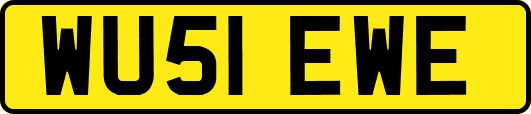 WU51 EWE